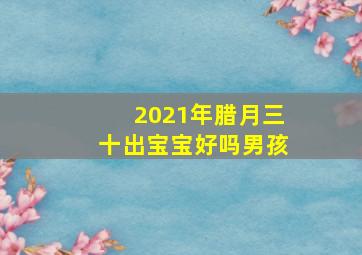 2021年腊月三十出宝宝好吗男孩